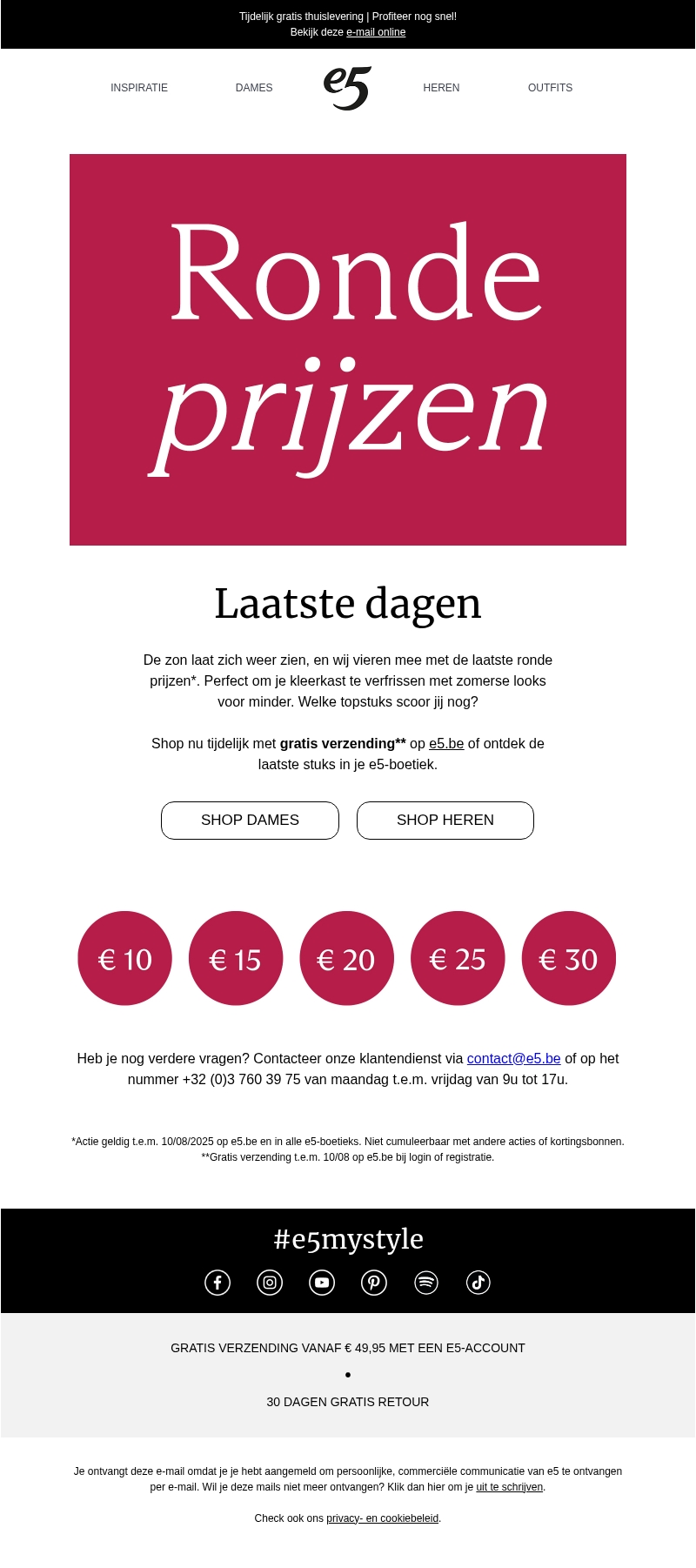 Tijdelijk gratis thuislevering | Profiteer nog snel!
Bekijk deze e-mail online

INSPIRATIE
DAMES
e5
HEREN
OUTFITS

Ronde
prijzen

Laatste dagen

De zon laat zich weer zien, en wij vieren mee met de laatste ronde prijzen*. Perfect om je kleerkast te verfrissen met zomerse looks voor minder. Welke topstuks scoor jij nog?

Shop nu tijdelijk met gratis verzending** op e5.be of ontdek de laatste stuks in je e5-boetiek.

SHOP DAMES
SHOP HEREN

€ 10
€ 15
€ 20
€ 25
€ 30

Heb je nog verdere vragen? Contacteer onze klantendienst via contact@e5.be of op het nummer +32 (0)3 760 39 75 van maandag t.e.m. vrijdag van 9u tot 17u.

*Actie geldig t.e.m. 10/08/2025 op e5.be en in alle e5-boetieks. Niet cumuleerbaar met andere acties of kortingsbonnen.
**Gratis verzending t.e.m. 10/08 op e5.be bij login of registratie.

#e5mystyle

GRATIS VERZENDING VANAF € 49,95 MET EEN E5-ACCOUNT
•
30 DAGEN GRATIS RETOUR

Je ontvangt deze e-mail omdat je je hebt aangemeld om persoonlijke, commerciële communicatie van e5 te ontvangen per e-mail. Wil je deze mails niet meer ontvangen? Klik dan hier om je uit te schrijven.

Check ook ons privacy- en cookiebeleid.